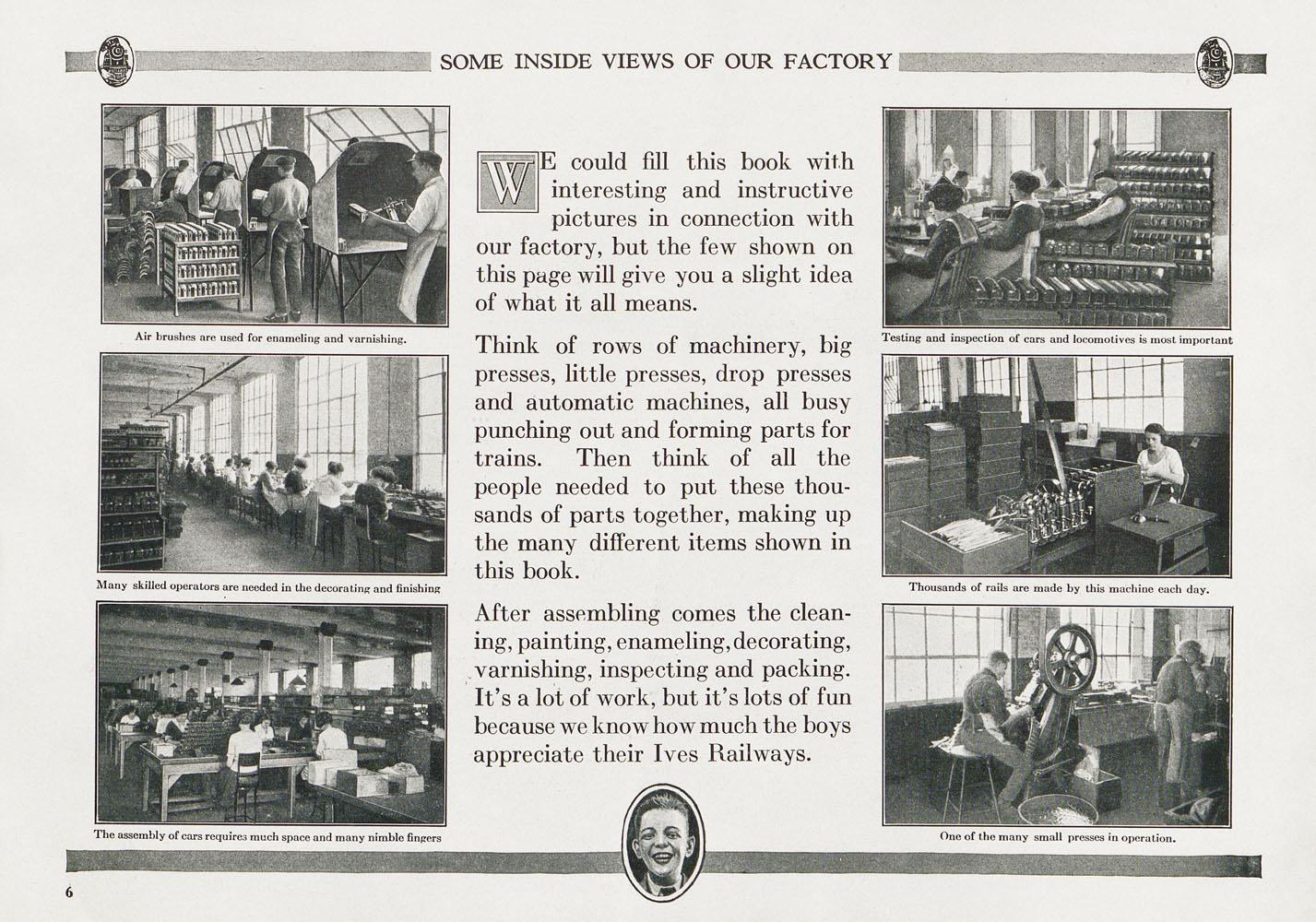 SOME INSIDE VIEWS OF OUR FACTORY

Air brushes are used for enameling and varnishing.

Many skilled operators are needed in the decorating and finishing

The assembly of cars requires much space and many nimble fingers

WE could fill this book with interesting and instructive pictures in connection with our factory, but the few shown on this page will give you a slight idea of what it all means.

Think of rows of machinery, big presses, little presses, drop presses and automatic machines, all busy punching out and forming parts for trains. Then think of all the people needed to put these thousands of parts together, making up the many different items shown in this book.

After assembling comes the cleaning, painting, enameling, decorating, varnishing, inspecting and packing. It's a lot of work, but it's lots of fun because we know how much the boys appreciate their Ives Railways.

Testing and inspection of cars and locomotives is most important

Thousands of rails are made by this machine each day.

One of the many small presses in operation.

6